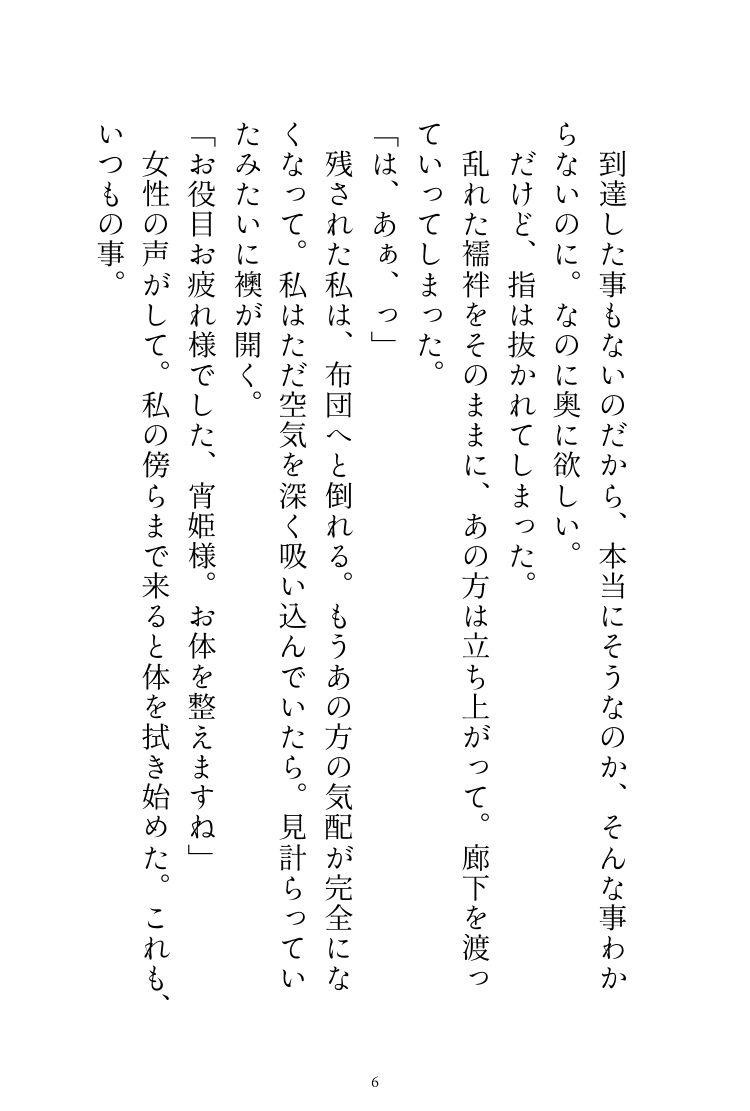 到達した事もないのだから、本当にそうなのか、そんな事わからないのに。なのに奥に欲しい。
だけど、指は抜かれてしまった。
乱れた襦袢をそのままに、あの方は立ち上がって。廊下を渡っていってしまった。
「は、あぁ、っ」
残された私は、布団へと倒れる。もうあの方の気配が完全になくなって。私はただ空気を深く吸い込んでいたら。見計らっていたみたいに襖が開く。
「お役目お疲れ様でした、宵姫様。お体を整えますね」
女性の声がして。私の傍らまで来ると体を拭き始めた。これも、いつもの事。

6